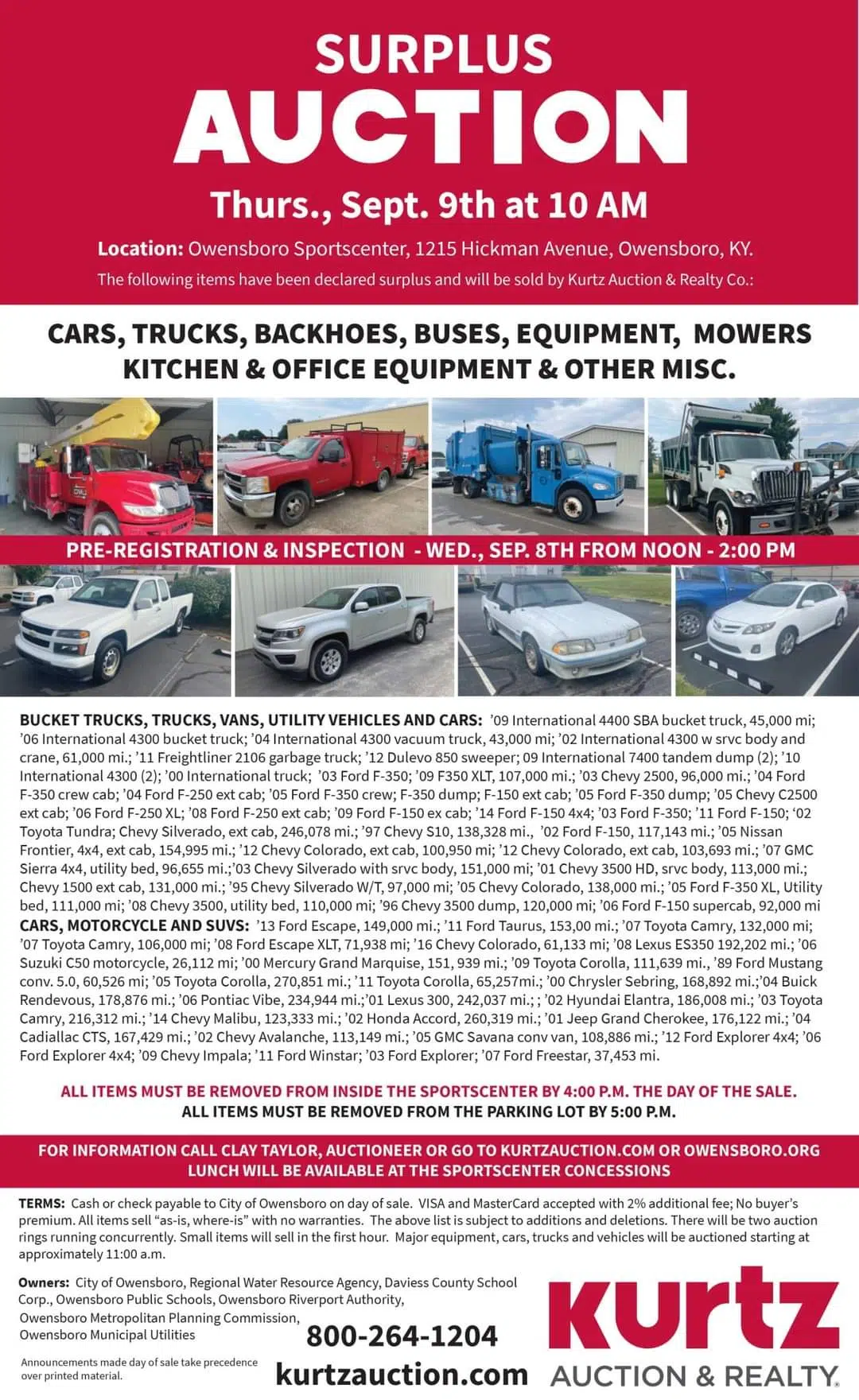 SURPLUS AUCTION

Thurs., Sept. 9th at 10 AM

Location: Owensboro Sportscenter, 1215 Hickman Avenue, Owensboro, KY.

The following items have been declared surplus and will be sold by Kurtz Auction & Realty Co.:

CARS, TRUCKS, BACKHOES, BUSES, EQUIPMENT, MOWERS KITCHEN & OFFICE EQUIPMENT & OTHER MISC.

PRE-REGISTRATION & INSPECTION - WED., SEP. 8TH FROM NOON - 2:00 PM

BUCKET TRUCKS, TRUCKS, VANS, UTILITY VEHICLES AND CARS: '09 International 4400 SBA bucket truck, 45,000 mi; '06 International 4300 bucket truck; '04 International 4300 vacuum truck, 43,000 mi; '02 International 4300 w srvc body and crane, 61,000 mi.; '11 Freightliner 2106 garbage truck; '12 Dulevo 850 sweeper; 09 International 7400 tandem dump (2); '10 International 4300 (2); '00 International truck; '03 Ford F-350; '09 F350 XLT, 107,000 mi.; '03 Chevy 2500, 96,000 mi.; '04 Ford F-350 crew cab; '04 Ford F-250 ext cab; '05 Ford F-350 crew; F-350 dump; F-150 ext cab; '05 Ford F-350 dump; '05 Chevy C2500 ext cab; '06 Ford F-250 XL; '08 Ford F-250 ext cab; '09 Ford F-150 ex cab; '14 Ford F-150 4x4; '03 Ford F-350; '11 Ford F-150; '02 Toyota Tundra; Chevy Silverado, ext cab, 246,078 mi.; '97 Chevy S10, 138,328 mi., '02 Ford F-150, 117,143 mi.; '05 Nissan Frontier, 4x4, ext cab, 154,995 mi.; '12 Chevy Colorado, ext cab, 100,950 mi; '12 Chevy Colorado, ext cab, 103,693 mi.; '07 GMC Sierra 4x4, utility bed, 96,655 mi.;'03 Chevy Silverado with srvc body, 151,000 mi; '01 Chevy 3500 HD, srvc body, 113,000 mi.; Chevy 1500 ext cab, 131,000 mi.; '95 Chevy Silverado W/T, 97,000 mi; '05 Chevy Colorado, 138,000 mi.; '05 Ford F-350 XL, Utility bed, 111,000 mi; '08 Chevy 3500, utility bed, 110,000 mi; '96 Chevy 3500 dump, 120,000 mi; '06 Ford F-150 supercab, 92,000 mi
CARS, MOTORCYCLE AND SUVS: '13 Ford Escape, 149,000 mi.; '11 Ford Taurus, 153,00 mi.; '07 Toyota Camry, 132,000 mi; '07 Toyota Camry, 106,000 mi; '08 Ford Escape XLT, 71,938 mi; '16 Chevy Colorado, 61,133 mi; '08 Lexus ES350 192,202 mi.; '06 Suzuki C50 motorcycle, 26,112 mi; '00 Mercury Grand Marquise, 151, 939 mi.; '09 Toyota Corolla, 111,639 mi., '89 Ford Mustang conv. 5.0, 60,526 mi; '05 Toyota Corolla, 270,851 mi.; '11 Toyota Corolla, 65,257mi.; '00 Chrysler Sebring, 168,892 mi.;'04 Buick Rendevous, 178,876 mi.; '06 Pontiac Vibe, 234,944 mi.;'01 Lexus 300, 242,037 mi.; ; '02 Hyundai Elantra, 186,008 mi.; '03 Toyota Camry, 216,312 mi.; '14 Chevy Malibu, 123,333 mi.; '02 Honda Accord, 260,319 mi.; '01 Jeep Grand Cherokee, 176,122 mi.; '04 Cadiallac CTS, 167,429 mi.; '02 Chevy Avalanche, 113,149 mi.; '05 GMC Savana conv van, 108,886 mi.; '12 Ford Explorer 4x4; '06 Ford Explorer 4x4; '09 Chevy Impala; '11 Ford Winstar; '03 Ford Explorer; '07 Ford Freestar, 37,453 mi.

ALL ITEMS MUST BE REMOVED FROM INSIDE THE SPORTSCENTER BY 4:00 P.M. THE DAY OF THE SALE.
ALL ITEMS MUST BE REMOVED FROM THE PARKING LOT BY 5:00 P.M.

FOR INFORMATION CALL CLAY TAYLOR, AUCTIONEER OR GO TO KURTZAUCTION.COM OR OWENSBORO.ORG
LUNCH WILL BE AVAILABLE AT THE SPORTSCENTER CONCESSIONS

TERMS: Cash or check payable to City of Owensboro on day of sale. VISA and MasterCard accepted with 2% additional fee; No buyer's premium. All items sell "as-is, where-is" with no warranties. The above list is subject to additions and deletions. There will be two auction rings running concurrently. Small items will sell in the first hour. Major equipment, cars, trucks and vehicles will be auctioned starting at approximately 11:00 a.m.

Owners: City of Owensboro, Regional Water Resource Agency, Daviess County School Corp., Owensboro Public Schools, Owensboro Riverport Authority, Owensboro Metropolitan Planning Commission, Owensboro Municipal Utilities

Announcements made day of sale take precedence over printed material.

800-264-1204
kurtzauction.com

kurtz AUCTION & REALTY